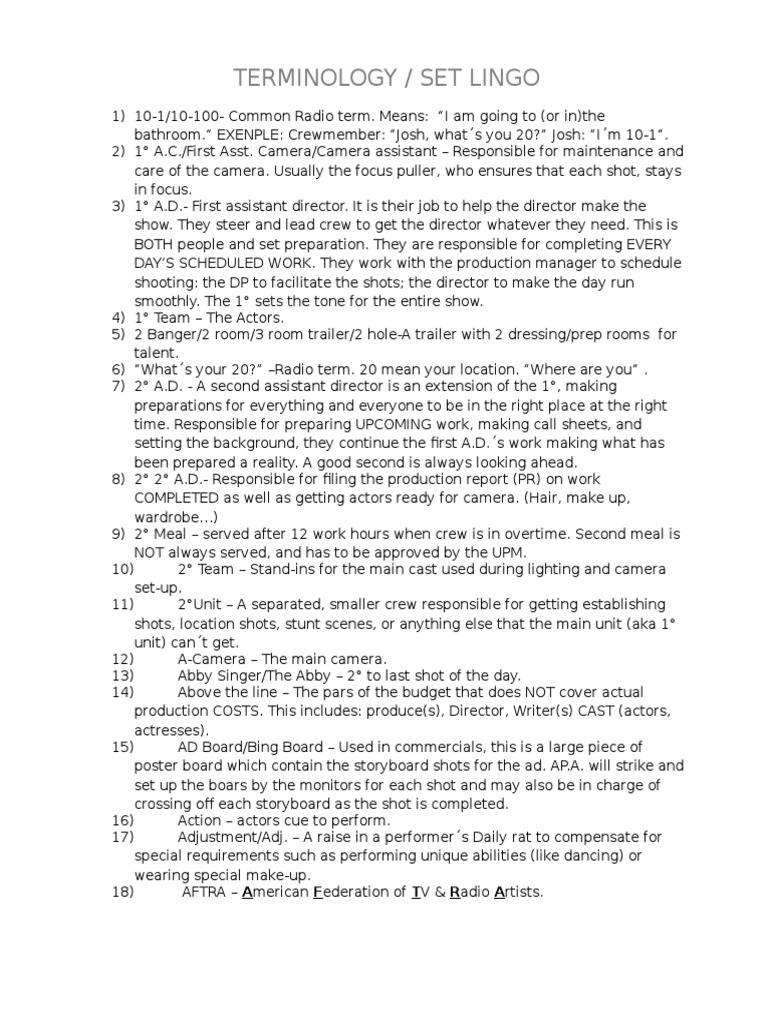 TERMINOLOGY / SET LINGO

1) 10-1/10-100- Common Radio term. Means: "I am going to (or in)the bathroom." EXENPLE: Crewmember: "Josh, what´s you 20?" Josh: "I´m 10-1".
2) 1° A.C./First Asst. Camera/Camera assistant – Responsible for maintenance and care of the camera. Usually the focus puller, who ensures that each shot, stays in focus.
3) 1° A.D.- First assistant director. It is their job to help the director make the show. They steer and lead crew to get the director whatever they need. This is BOTH people and set preparation. They are responsible for completing EVERY DAY'S SCHEDULED WORK. They work with the production manager to schedule shooting: the DP to facilitate the shots; the director to make the day run smoothly. The 1° sets the tone for the entire show.
4) 1° Team – The Actors.
5) 2 Banger/2 room/3 room trailer/2 hole-A trailer with 2 dressing/prep rooms for talent.
6) "What´s your 20?" –Radio term. 20 mean your location. "Where are you" .
7) 2° A.D. - A second assistant director is an extension of the 1°, making preparations for everything and everyone to be in the right place at the right time. Responsible for preparing UPCOMING work, making call sheets, and setting the background, they continue the first A.D.´s work making what has been prepared a reality. A good second is always looking ahead.
8) 2° 2° A.D.- Responsible for filing the production report (PR) on work COMPLETED as well as getting actors ready for camera. (Hair, make up, wardrobe…)
9) 2° Meal – served after 12 work hours when crew is in overtime. Second meal is NOT always served, and has to be approved by the UPM.
10) 2° Team – Stand-ins for the main cast used during lighting and camera set-up.
11) 2°Unit – A separated, smaller crew responsible for getting establishing shots, location shots, stunt scenes, or anything else that the main unit (aka 1° unit) can´t get.
12) A-Camera – The main camera.
13) Abby Singer/The Abby – 2° to last shot of the day.
14) Above the line – The pars of the budget that does NOT cover actual production COSTS. This includes: produce(s), Director, Writer(s) CAST (actors, actresses).
15) AD Board/Bing Board – Used in commercials, this is a large piece of poster board which contain the storyboard shots for the ad. AP.A. will strike and set up the boars by the monitors for each shot and may also be in charge of crossing off each storyboard as the shot is completed.
16) Action – actors cue to perform.
17) Adjustment/Adj. – A raise in a performer´s Daily rat to compensate for special requirements such as performing unique abilities (like dancing) or wearing special make-up.
18) AFTRA – American Federation of TV & Radio Artists.